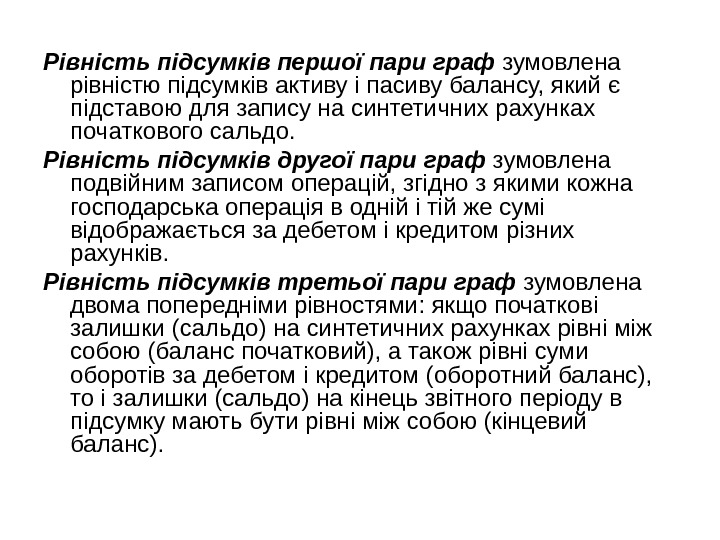 Рівність підсумків першої пари граф зумовлена рівністю підсумків активу і пасиву балансу, який є підставою для запису на синтетичних рахунках початкового сальдо.

Рівність підсумків другої пари граф зумовлена подвійним записом операцій, згідно з якими кожна господарська операція в одній і тій же сумі відображається за дебетом і кредитом різних рахунків.

Рівність підсумків третьої пари граф зумовлена двома попередніми рівностями: якщо початкові залишки (сальдо) на синтетичних рахунках рівні між собою (баланс початковий), а також рівні суми оборотів за дебетом і кредитом (оборотний баланс), то і залишки (сальдо) на кінець звітного періоду в підсумку мають бути рівні між собою (кінцевий баланс).